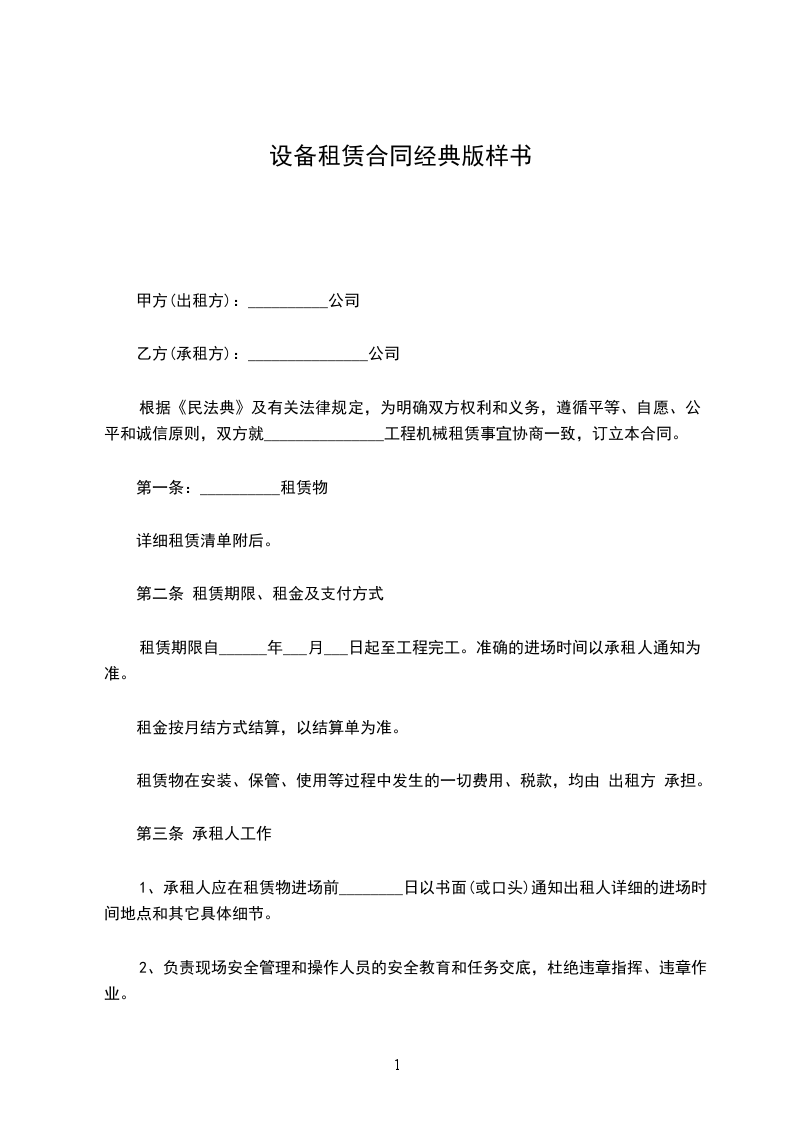 设备租赁合同经典版样书

甲方(出租方)：__________公司

乙方(承租方)：_______________公司

根据《民法典》及有关法律规定，为明确双方权利和义务，遵循平等、自愿、公平和诚信原则，双方就_______________工程机械租赁事宜协商一致，订立本合同。

第一条：__________租赁物

详细租赁清单附后。

第二条 租赁期限、租金及支付方式

租赁期限自______年___月___日起至工程完工。准确的进场时间以承租人通知为准。

租金按月结方式结算，以结算单为准。

租赁物在安装、保管、使用等过程中发生的一切费用、税款，均由 出租方 承担。

第三条 承租人工作

1、承租人应在租赁物进场前________日以书面(或口头)通知出租人详细的进场时间地点和其它具体细节。

2、负责现场安全管理和操作人员的安全教育和任务交底，杜绝违章指挥、违章作业。

1